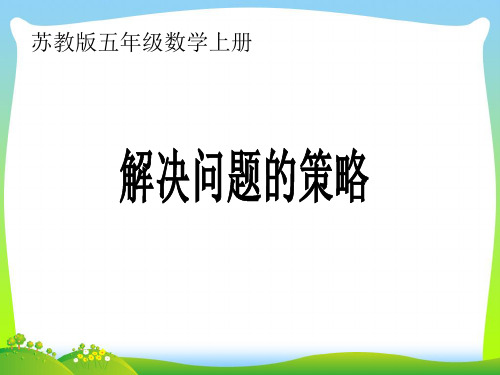 苏教版五年级数学上册

解决问题的策略